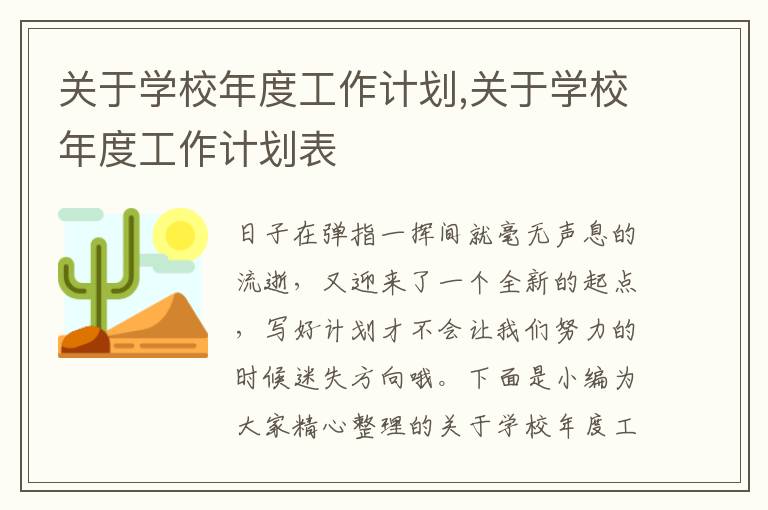 关于学校年度工作计划,关于学校年度工作计划表

日子在弹指一挥间就毫无声息的流逝，又迎来了一个全新的起点，写好计划才不会让我们努力的时候迷失方向哦。下面是小编为大家精心整理的关于学校年度工